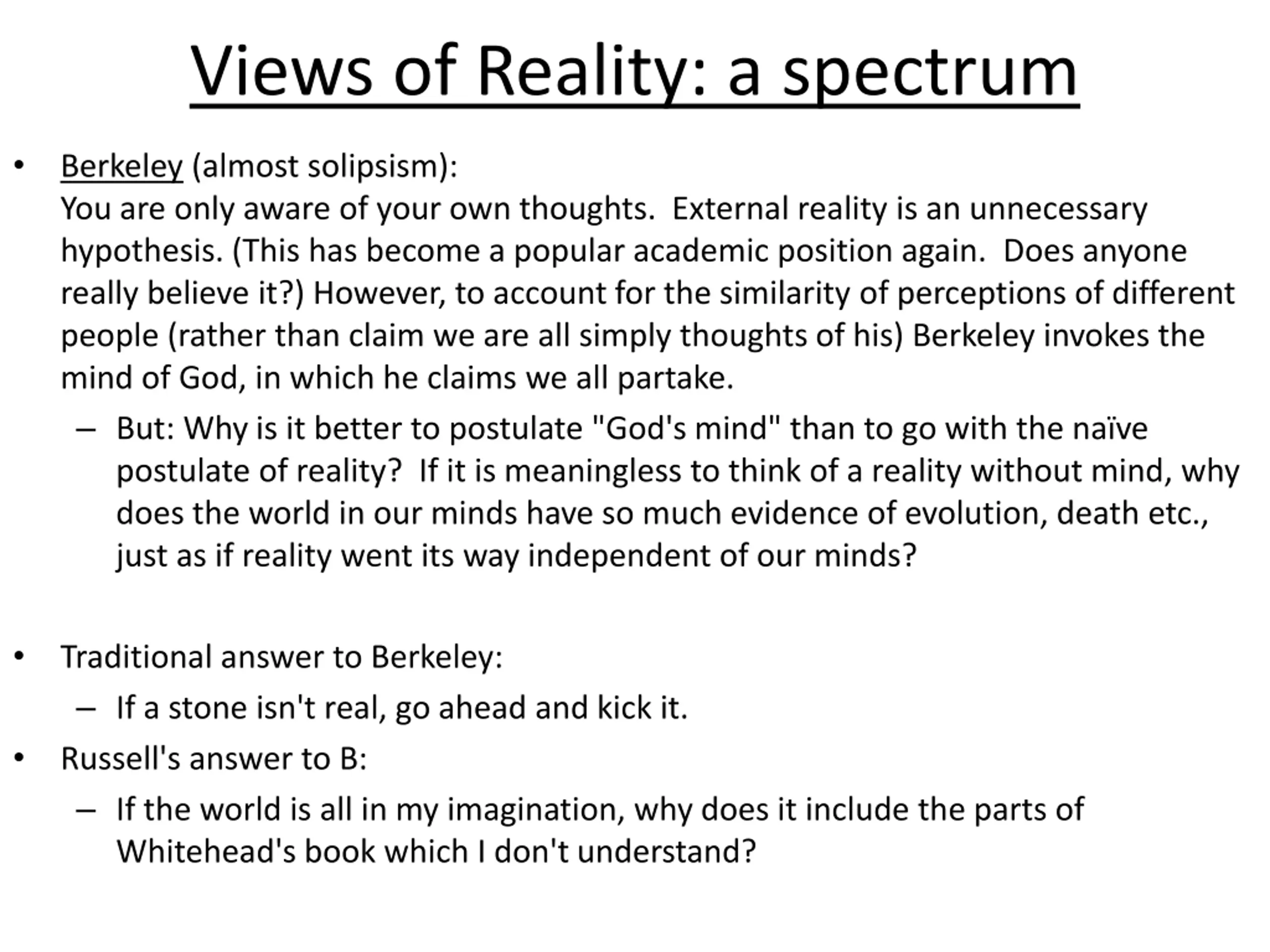 Views of Reality: a spectrum

• Berkeley (almost solipsism):
You are only aware of your own thoughts. External reality is an unnecessary hypothesis. (This has become a popular academic position again. Does anyone really believe it?) However, to account for the similarity of perceptions of different people (rather than claim we are all simply thoughts of his) Berkeley invokes the mind of God, in which he claims we all partake.
– But: Why is it better to postulate "God's mind" than to go with the naïve postulate of reality? If it is meaningless to think of a reality without mind, why does the world in our minds have so much evidence of evolution, death etc., just as if reality went its way independent of our minds?

• Traditional answer to Berkeley:
– If a stone isn't real, go ahead and kick it.
• Russell's answer to B:
– If the world is all in my imagination, why does it include the parts of Whitehead's book which I don't understand?